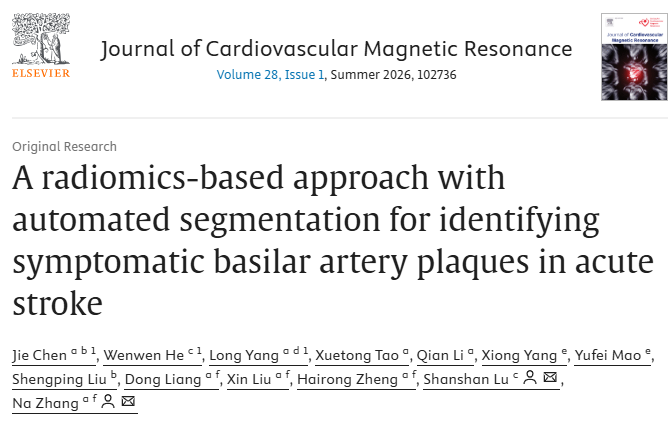 ELSEVIER

Journal of Cardiovascular Magnetic Resonance

Volume 28, Issue 1, Summer 2026, 102736

Journal of Cardiovascular Magnetic Resonance

Original Research

A radiomics-based approach with automated segmentation for identifying symptomatic basilar artery plaques in acute stroke

Jie Chen $^{a\ b\ 1}$, Wenwen He $^{c\ 1}$, Long Yang $^{a\ d\ 1}$, Xuetong Tao $^{a}$, Qian Li $^{a}$, Xiong Yang $^{e}$, Yufei Mao $^{e}$, Shengping Liu $^{b}$, Dong Liang $^{a\ f}$, Xin Liu $^{a\ f}$, Hairong Zheng $^{a\ f}$, Shanshan Lu $^{c}$, Na Zhang $^{a\ f}$